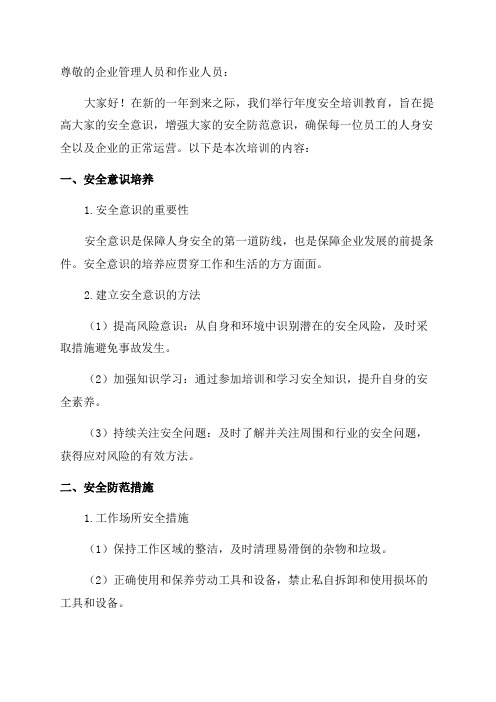 尊敬的企业管理人员和作业人员：

大家好！在新的一年到来之际，我们举行年度安全培训教育，旨在提高大家的安全意识，增强大家的安全防范意识，确保每一位员工的人身安全以及企业的正常运营。以下是本次培训的内容：

一、安全意识培养

1.安全意识的重要性

安全意识是保障人身安全的第一道防线，也是保障企业发展的前提条件。安全意识的培养应贯穿工作和生活的方方面面。

2.建立安全意识的方法

（1）提高风险意识：从自身和环境中识别潜在的安全风险，及时采取措施避免事故发生。

（2）加强知识学习：通过参加培训和学习安全知识，提升自身的安全素养。

（3）持续关注安全问题：及时了解并关注周围和行业的安全问题，获得应对风险的有效方法。

二、安全防范措施

1.工作场所安全措施

（1）保持工作区域的整洁，及时清理易滑倒的杂物和垃圾。

（2）正确使用和保养劳动工具和设备，禁止私自拆卸和使用损坏的工具和设备。